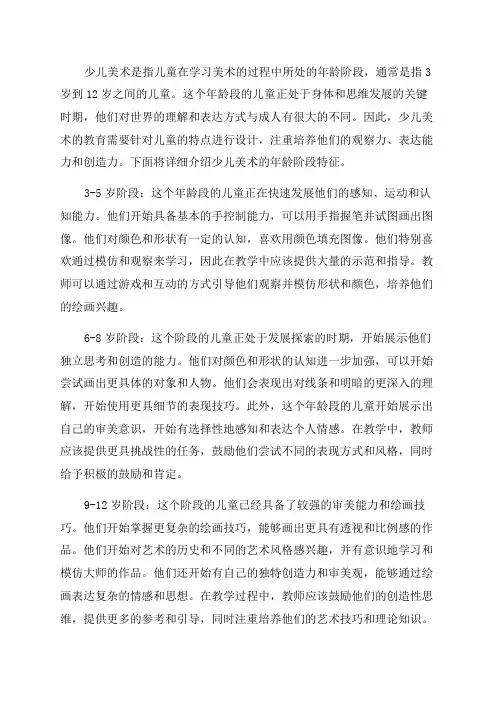 少儿美术是指儿童在学习美术的过程中所处的年龄阶段，通常是指3岁到12岁之间的儿童。这个年龄段的儿童正处于身体和思维发展的关键时期，他们对世界的理解和表达方式与成人有很大的不同。因此，少儿美术的教育需要针对儿童的特点进行设计，注重培养他们的观察力、表达能力和创造力。下面将详细介绍少儿美术的年龄阶段特征。

3-5岁阶段：这个年龄段的儿童正在快速发展他们的感知、运动和认知能力。他们开始具备基本的手控制能力，可以用手指握笔并试图画出图像。他们对颜色和形状有一定的认知，喜欢用颜色填充图像。他们特别喜欢通过模仿和观察来学习，因此在教学中应该提供大量的示范和指导。教师可以通过游戏和互动的方式引导他们观察并模仿形状和颜色，培养他们的绘画兴趣。

6-8岁阶段：这个阶段的儿童正处于发展探索的时期，开始展示他们独立思考和创造的能力。他们对颜色和形状的认知进一步加强，可以开始尝试画出更具体的对象和人物。他们会表现出对线条和明暗的更深入的理解，开始使用更具细节的表现技巧。此外，这个年龄段的儿童开始展示出自己的审美意识，开始有选择性地感知和表达个人情感。在教学中，教师应该提供更具挑战性的任务，鼓励他们尝试不同的表现方式和风格，同时给予积极的鼓励和肯定。

9-12岁阶段：这个阶段的儿童已经具备了较强的审美能力和绘画技巧。他们开始掌握更复杂的绘画技巧，能够画出更具有透视和比例感的作品。他们开始对艺术的历史和不同的艺术风格感兴趣，并有意识地学习和模仿大师的作品。他们还开始有自己的独特创造力和审美观，能够通过绘画表达复杂的情感和思想。在教学过程中，教师应该鼓励他们的创造性思维，提供更多的参考和引导，同时注重培养他们的艺术技巧和理论知识。